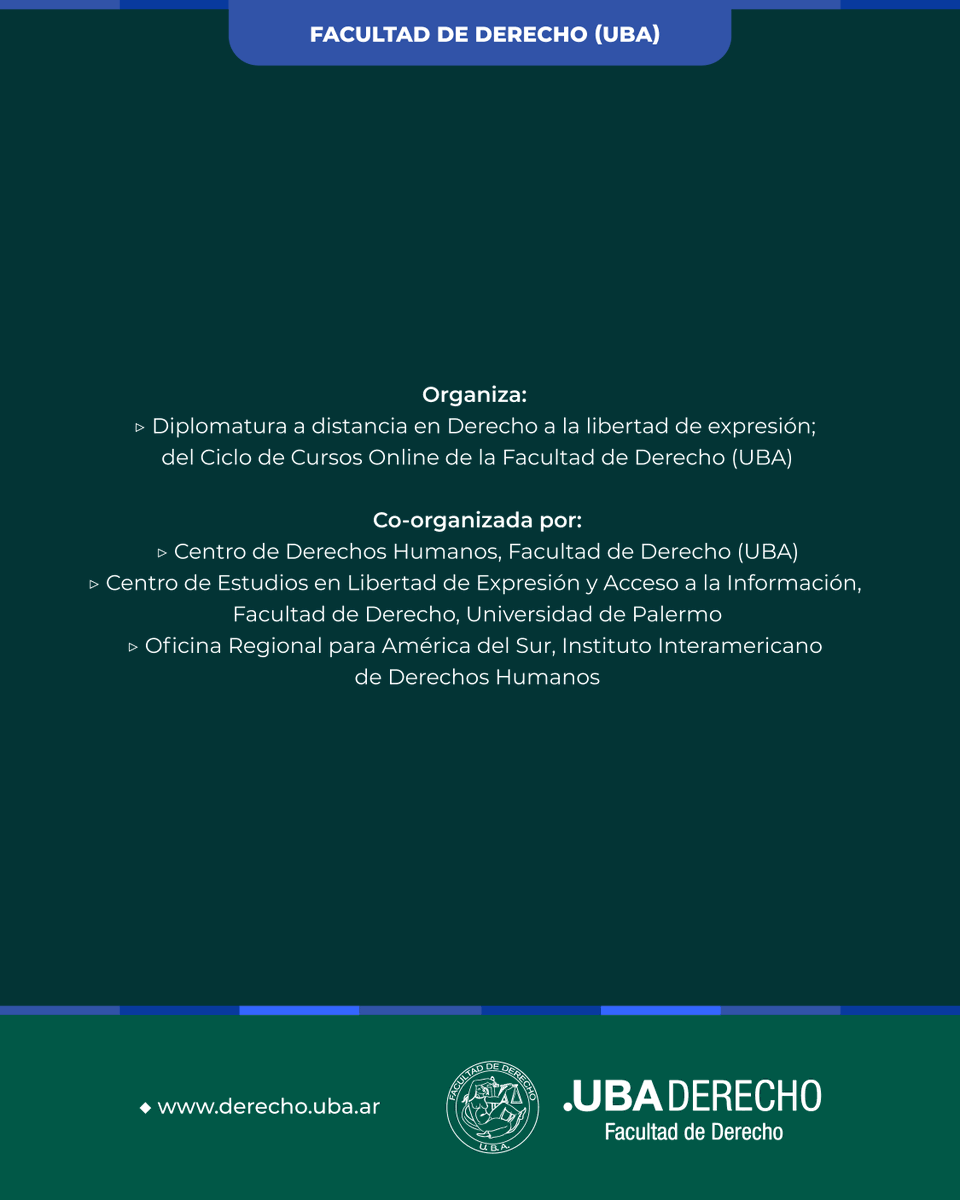 FACULTAD DE DERECHO (UBA)

Organiza:
▹ Diplomatura a distancia en Derecho a la libertad de expresión; del Ciclo de Cursos Online de la Facultad de Derecho (UBA)

Co-organizada por:
▹ Centro de Derechos Humanos, Facultad de Derecho (UBA)
▹ Centro de Estudios en Libertad de Expresión y Acceso a la Información, Facultad de Derecho, Universidad de Palermo
▹ Oficina Regional para América del Sur, Instituto Interamericano de Derechos Humanos

◆ www.derecho.uba.ar

FACULTAD DE DERECHO U.B.A.

.UBA DERECHO
Facultad de Derecho